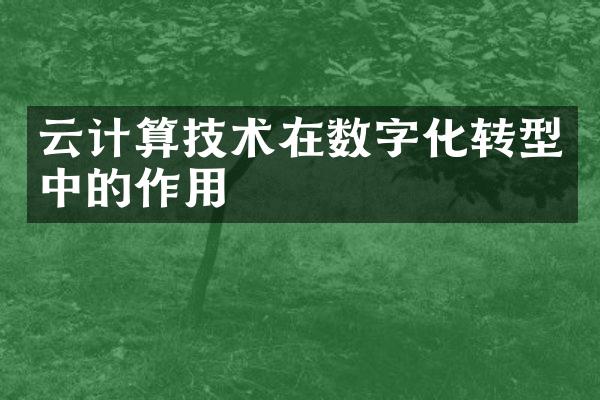 云计算技术在数字化转型中的作用